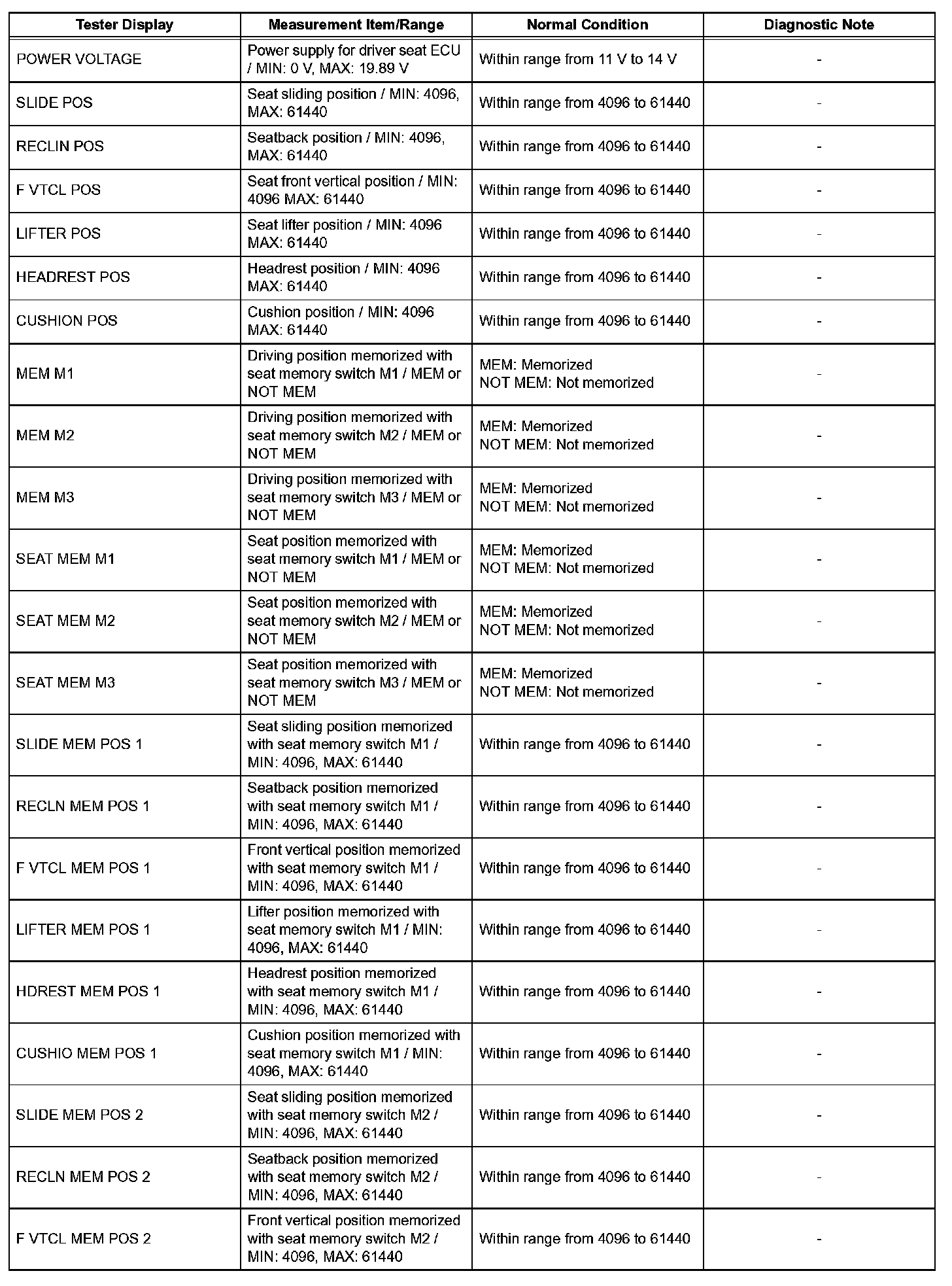 | Tester Display | Measurement Item/Range | Normal Condition | Diagnostic Note |
|---|---|---|---|
| POWER VOLTAGE | Power supply for driver seat ECU / MIN: 0 V, MAX: 19.89 V | Within range from 11 V to 14 V | - |
| SLIDE POS | Seat sliding position / MIN: 4096, MAX: 61440 | Within range from 4096 to 61440 | - |
| RECLIN POS | Seatback position / MIN: 4096, MAX: 61440 | Within range from 4096 to 61440 | - |
| F VTCL POS | Seat front vertical position / MIN: 4096 MAX: 61440 | Within range from 4096 to 61440 | - |
| LIFTER POS | Seat lifter position / MIN: 4096 MAX: 61440 | Within range from 4096 to 61440 | - |
| HEADREST POS | Headrest position / MIN: 4096 MAX: 61440 | Within range from 4096 to 61440 | - |
| CUSHION POS | Cushion position / MIN: 4096 MAX: 61440 | Within range from 4096 to 61440 | - |
| MEM M1 | Driving position memorized with seat memory switch M1 / MEM or NOT MEM | MEM: Memorized NOT MEM: Not memorized | - |
| MEM M2 | Driving position memorized with seat memory switch M2 / MEM or NOT MEM | MEM: Memorized NOT MEM: Not memorized | - |
| MEM M3 | Driving position memorized with seat memory switch M3 / MEM or NOT MEM | MEM: Memorized NOT MEM: Not memorized | - |
| SEAT MEM M1 | Seat position memorized with seat memory switch M1 / MEM or NOT MEM | MEM: Memorized NOT MEM: Not memorized | - |
| SEAT MEM M2 | Seat position memorized with seat memory switch M2 / MEM or NOT MEM | MEM: Memorized NOT MEM: Not memorized | - |
| SEAT MEM M3 | Seat position memorized with seat memory switch M3 / MEM or NOT MEM | MEM: Memorized NOT MEM: Not memorized | - |
| SLIDE MEM POS 1 | Seat sliding position memorized with seat memory switch M1 / MIN: 4096, MAX: 61440 | Within range from 4096 to 61440 | - |
| RECLN MEM POS 1 | Seatback position memorized with seat memory switch M1 / MIN: 4096, MAX: 61440 | Within range from 4096 to 61440 | - |
| F VTCL MEM POS 1 | Front vertical position memorized with seat memory switch M1 / MIN: 4096, MAX: 61440 | Within range from 4096 to 61440 | - |
| LIFTER MEM POS 1 | Lifter position memorized with seat memory switch M1 / MIN: 4096, MAX: 61440 | Within range from 4096 to 61440 | - |
| HDREST MEM POS 1 | Headrest position memorized with seat memory switch M1 / MIN: 4096, MAX: 61440 | Within range from 4096 to 61440 | - |
| CUSHIO MEM POS 1 | Cushion position memorized with seat memory switch M1 / MIN: 4096, MAX: 61440 | Within range from 4096 to 61440 | - |
| SLIDE MEM POS 2 | Seat sliding position memorized with seat memory switch M2 / MIN: 4096, MAX: 61440 | Within range from 4096 to 61440 | - |
| RECLN MEM POS 2 | Seatback position memorized with seat memory switch M2 / MIN: 4096, MAX: 61440 | Within range from 4096 to 61440 | - |
| F VTCL MEM POS 2 | Front vertical position memorized with seat memory switch M2 / MIN: 4096, MAX: 61440 | Within range from 4096 to 61440 | - |